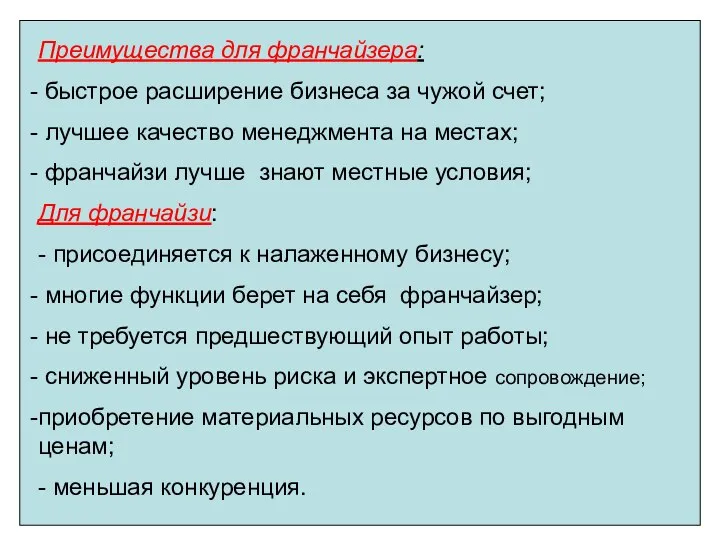 Преимущества для франчайзера:

- быстрое расширение бизнеса за чужой счет;

- лучшее качество менеджмента на местах;

- франчайзи лучше знают местные условия;

Для франчайзи:

- присоединяется к налаженному бизнесу;

- многие функции берет на себя франчайзер;

- не требуется предшествующий опыт работы;

- сниженный уровень риска и экспертное сопровождение;

-приобретение материальных ресурсов по выгодным ценам;

- меньшая конкуренция.